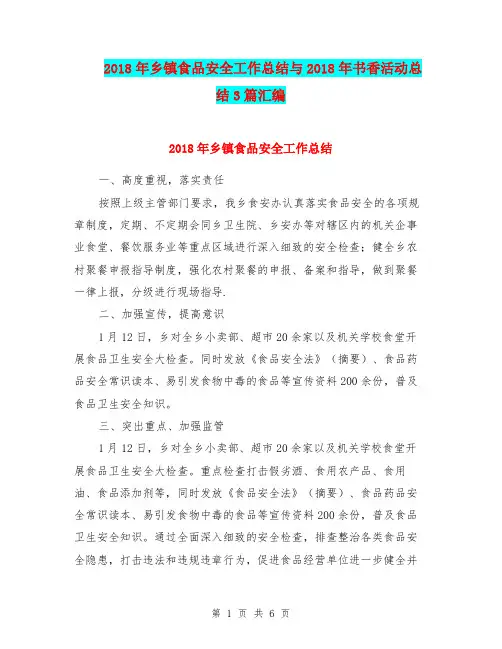 2018年乡镇食品安全工作总结与2018年书香活动总结3篇汇编

2018年乡镇食品安全工作总结

一、高度重视，落实责任

按照上级主管部门要求，我乡食安办认真落实食品安全的各项规章制度，定期、不定期会同乡卫生院、乡安办等对辖区内的机关企事业食堂、餐饮服务业等重点区域进行深入细致的安全检查；健全乡农村聚餐申报指导制度，强化农村聚餐的申报、备案和指导，做到聚餐一律上报，分级进行现场指导.

二、加强宣传，提高意识

1月12日，乡对全乡小卖部、超市20余家以及机关学校食堂开展食品卫生安全大检查。同时发放《食品安全法》（摘要）、食品药品安全常识读本、易引发食物中毒的食品等宣传资料200余份，普及食品卫生安全知识。

三、突出重点、加强监管

1月12日，乡对全乡小卖部、超市20余家以及机关学校食堂开展食品卫生安全大检查。重点检查打击假劣酒、食用农产品、食用油、食品添加剂等，同时发放《食品安全法》（摘要）、食品药品安全常识读本、易引发食物中毒的食品等宣传资料200余份，普及食品卫生安全知识。通过全面深入细致的安全检查，排查整治各类食品安全隐患，打击违法和违规违章行为，促进食品经营单位进一步健全并

第 1 页 共 6 页